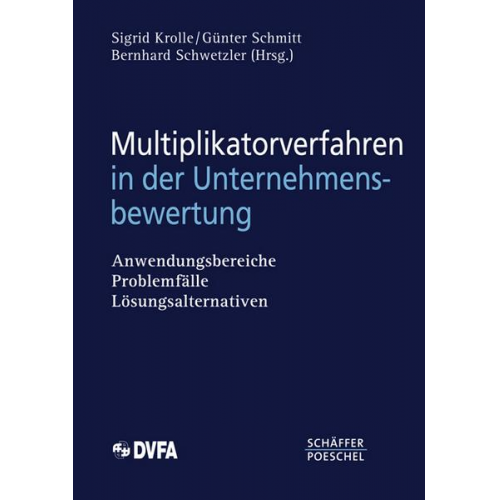 Sigrid Krolle/Günter Schmitt
Bernhard Schwetzler (Hrsg.)

Multiplikatorverfahren in der Unternehmensbewertung

Anwendungsbereiche
Problemfälle
Lösungsalternativen

DVFA

SCHÄFFER
POESCHEL